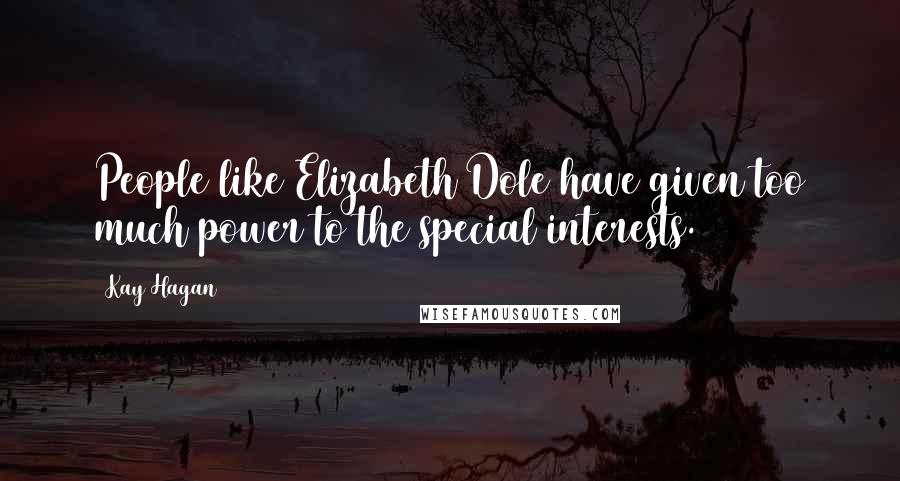 People like Elizabeth Dole have given too much power to the special interests.

Kay Hagan

WISEFAMOUSQUOTES.COM